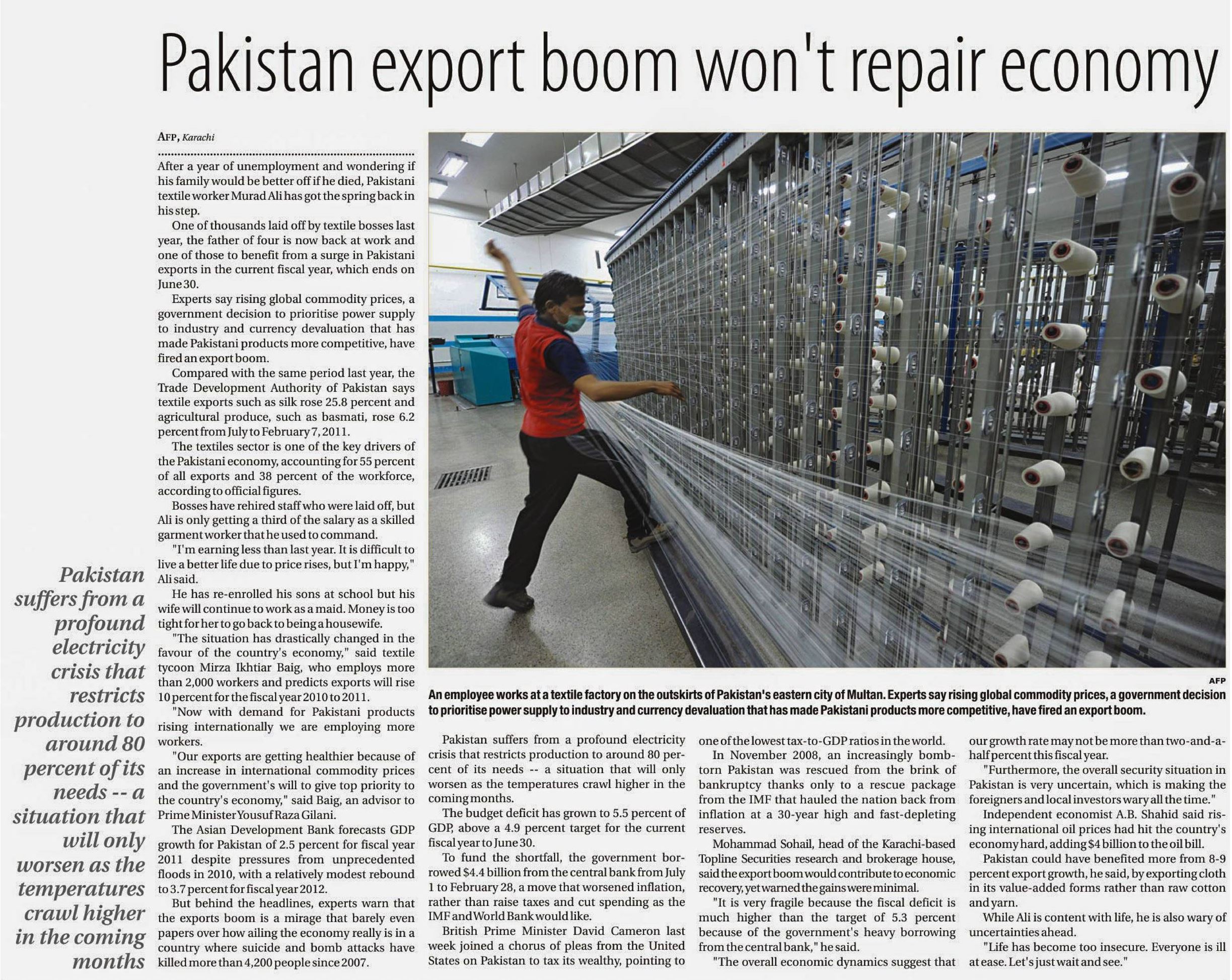 Pakistan export boom won't repair economy

AFP, Karachi

After a year of unemployment and wondering if his family would be better off if he died, Pakistani textile worker Murad Ali has got the spring back in his step.

One of thousands laid off by textile bosses last year, the father of four is now back at work and one of those to benefit from a surge in Pakistani exports in the current fiscal year, which ends on June 30.

Experts say rising global commodity prices, a government decision to prioritise power supply to industry and currency devaluation that has made Pakistani products more competitive, have fired an export boom.

Compared with the same period last year, the Trade Development Authority of Pakistan says textile exports such as silk rose 25.8 percent and agricultural produce, such as basmati, rose 6.2 percent from July to February 7, 2011.

The textiles sector is one of the key drivers of the Pakistani economy, accounting for 55 percent of all exports and 38 percent of the workforce, according to official figures.

Bosses have rehired staff who were laid off, but Ali is only getting a third of the salary as a skilled garment worker that he used to command.

"I'm earning less than last year. It is difficult to live a better life due to price rises, but I'm happy," Ali said.

He has re-enrolled his sons at school but his wife will continue to work as a maid. Money is too tight for her to go back to being a housewife.

"The situation has drastically changed in the favour of the country's economy," said textile tycoon Mirza Ikhtiar Baig, who employs more than 2,000 workers and predicts exports will rise 10 percent for the fiscal year 2010 to 2011.

"Now with demand for Pakistani products rising internationally we are employing more workers.

"Our exports are getting healthier because of an increase in international commodity prices and the government's will to give top priority to the country's economy," said Baig, an advisor to Prime Minister Yousuf Raza Gilani.

The Asian Development Bank forecasts GDP growth for Pakistan of 2.5 percent for fiscal year 2011 despite pressures from unprecedented floods in 2010, with a relatively modest rebound to 3.7 percent for fiscal year 2012.

But behind the headlines, experts warn that the exports boom is a mirage that barely even papers over how ailing the economy really is in a country where suicide and bomb attacks have killed more than 4,200 people since 2007.

Pakistan suffers from a profound electricity crisis that restricts production to around 80 percent of its needs -- a situation that will only worsen as the temperatures crawl higher in the coming months

AFP

An employee works at a textile factory on the outskirts of Pakistan's eastern city of Multan. Experts say rising global commodity prices, a government decision to prioritise power supply to industry and currency devaluation that has made Pakistani products more competitive, have fired an export boom.

Pakistan suffers from a profound electricity crisis that restricts production to around 80 percent of its needs -- a situation that will only worsen as the temperatures crawl higher in the coming months.

The budget deficit has grown to 5.5 percent of GDP, above a 4.9 percent target for the current fiscal year to June 30.

To fund the shortfall, the government borrowed $4.4 billion from the central bank from July 1 to February 28, a move that worsened inflation, rather than raise taxes and cut spending as the IMF and World Bank would like.

British Prime Minister David Cameron last week joined a chorus of pleas from the United States on Pakistan to tax its wealthy, pointing to one of the lowest tax-to-GDP ratios in the world.

In November 2008, an increasingly bomb-torn Pakistan was rescued from the brink of bankruptcy thanks only to a rescue package from the IMF that hauled the nation back from inflation at a 30-year high and fast-depleting reserves.

Mohammad Sohail, head of the Karachi-based Topline Securities research and brokerage house, said the export boom would contribute to economic recovery, yet warned the gains were minimal.

"It is very fragile because the fiscal deficit is much higher than the target of 5.3 percent because of the government's heavy borrowing from the central bank," he said.

"The overall economic dynamics suggest that our growth rate may not be more than two-and-a-half percent this fiscal year.

"Furthermore, the overall security situation in Pakistan is very uncertain, which is making the foreigners and local investors wary all the time."

Independent economist A.B. Shahid said rising international oil prices had hit the country's economy hard, adding $4 billion to the oil bill.

Pakistan could have benefited more from 8-9 percent export growth, he said, by exporting cloth in its value-added forms rather than raw cotton and yarn.

While Ali is content with life, he is also wary of uncertainties ahead.

"Life has become too insecure. Everyone is ill at ease. Let's just wait and see."